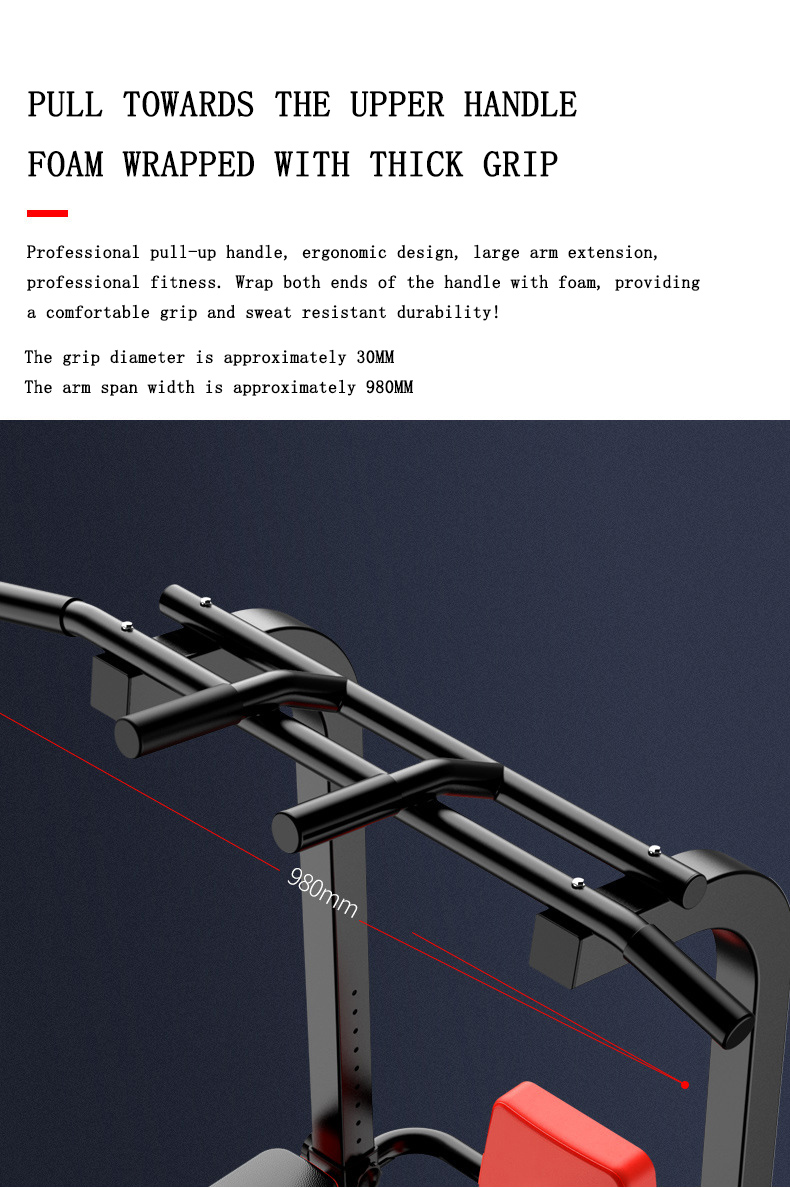 PULL TOWARDS THE UPPER HANDLE

FOAM WRAPPED WITH THICK GRIP

Professional pull-up handle, ergonomic design, large arm extension, professional fitness. Wrap both ends of the handle with foam, providing a comfortable grip and sweat resistant durability!

The grip diameter is approximately 30MM
The arm span width is approximately 980MM

980mm